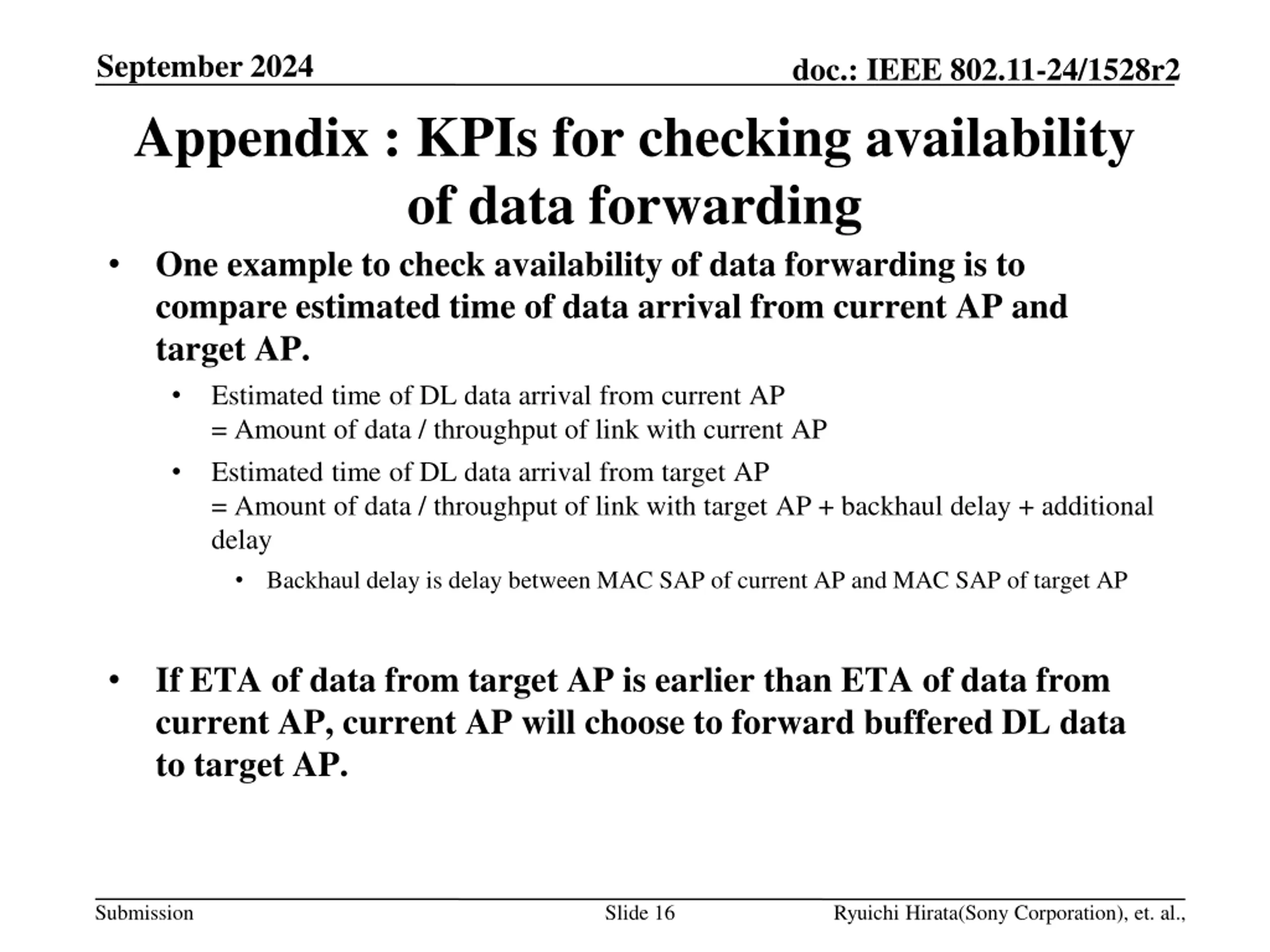 September 2024

doc.: IEEE 802.11-24/1528r2

Appendix : KPIs for checking availability of data forwarding

• One example to check availability of data forwarding is to compare estimated time of data arrival from current AP and target AP.

• Estimated time of DL data arrival from current AP
= Amount of data / throughput of link with current AP

• Estimated time of DL data arrival from target AP
= Amount of data / throughput of link with target AP + backhaul delay + additional delay

• Backhaul delay is delay between MAC SAP of current AP and MAC SAP of target AP

• If ETA of data from target AP is earlier than ETA of data from current AP, current AP will choose to forward buffered DL data to target AP.

Submission

Slide 16

Ryuichi Hirata(Sony Corporation), et. al.,